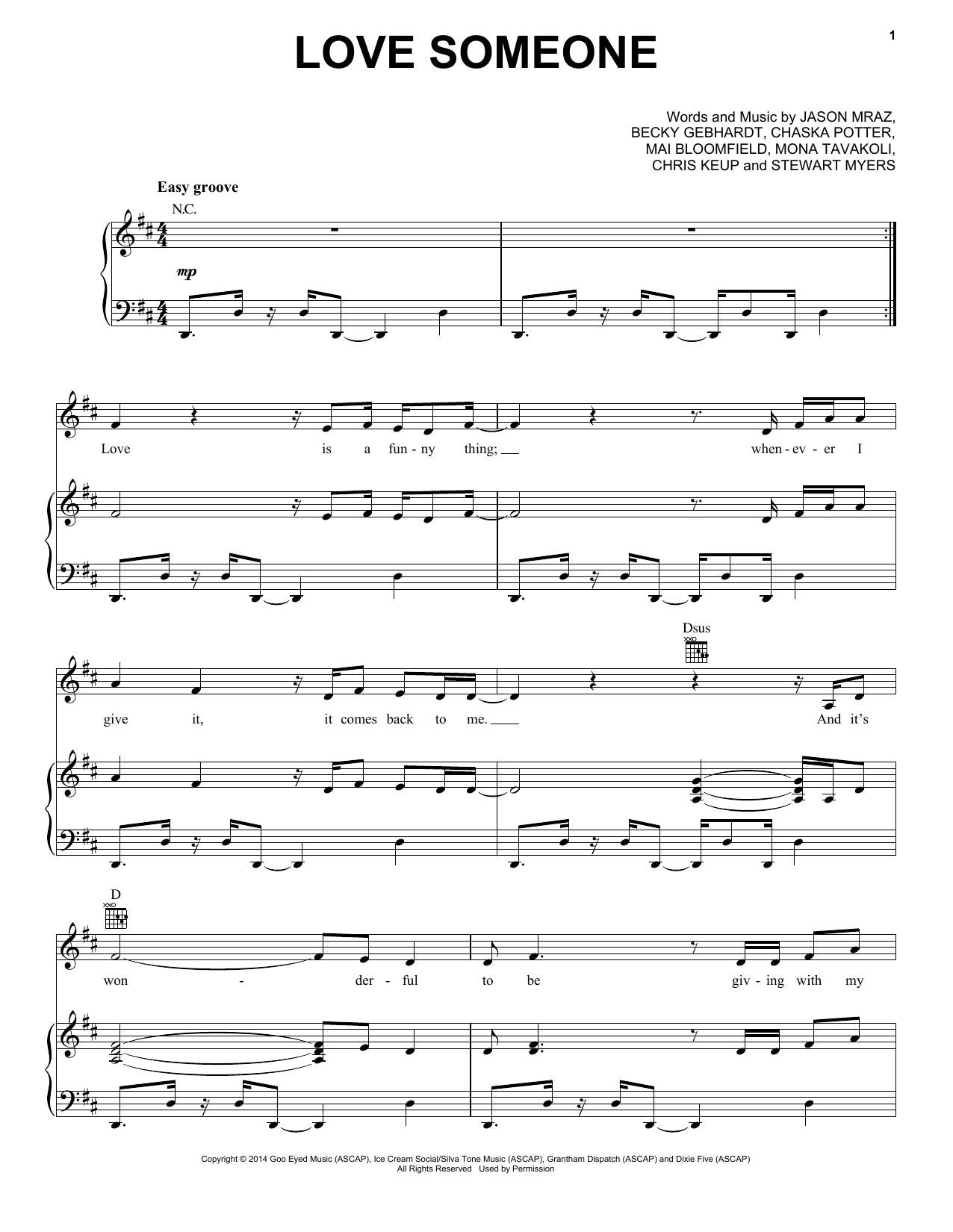 1

LOVE SOMEONE

Words and Music by JASON MRAZ, BECKY GEBHARDT, CHASKA POTTER, MAI BLOOMFIELD, MONA TAVAKOLI, CHRIS KEUP and STEWART MYERS

Easy groove

N.C.

mp

Love is a fun-ny thing; when-ev-er I

Dsus

give it, it comes back to me. And it's

D

won - der-ful to be giv-ing with my

Copyright © 2014 Goo Eyed Music (ASCAP), Ice Cream Social/Silva Tone Music (ASCAP), Grantham Dispatch (ASCAP) and Dixie Five (ASCAP)
All Rights Reserved Used by Permission